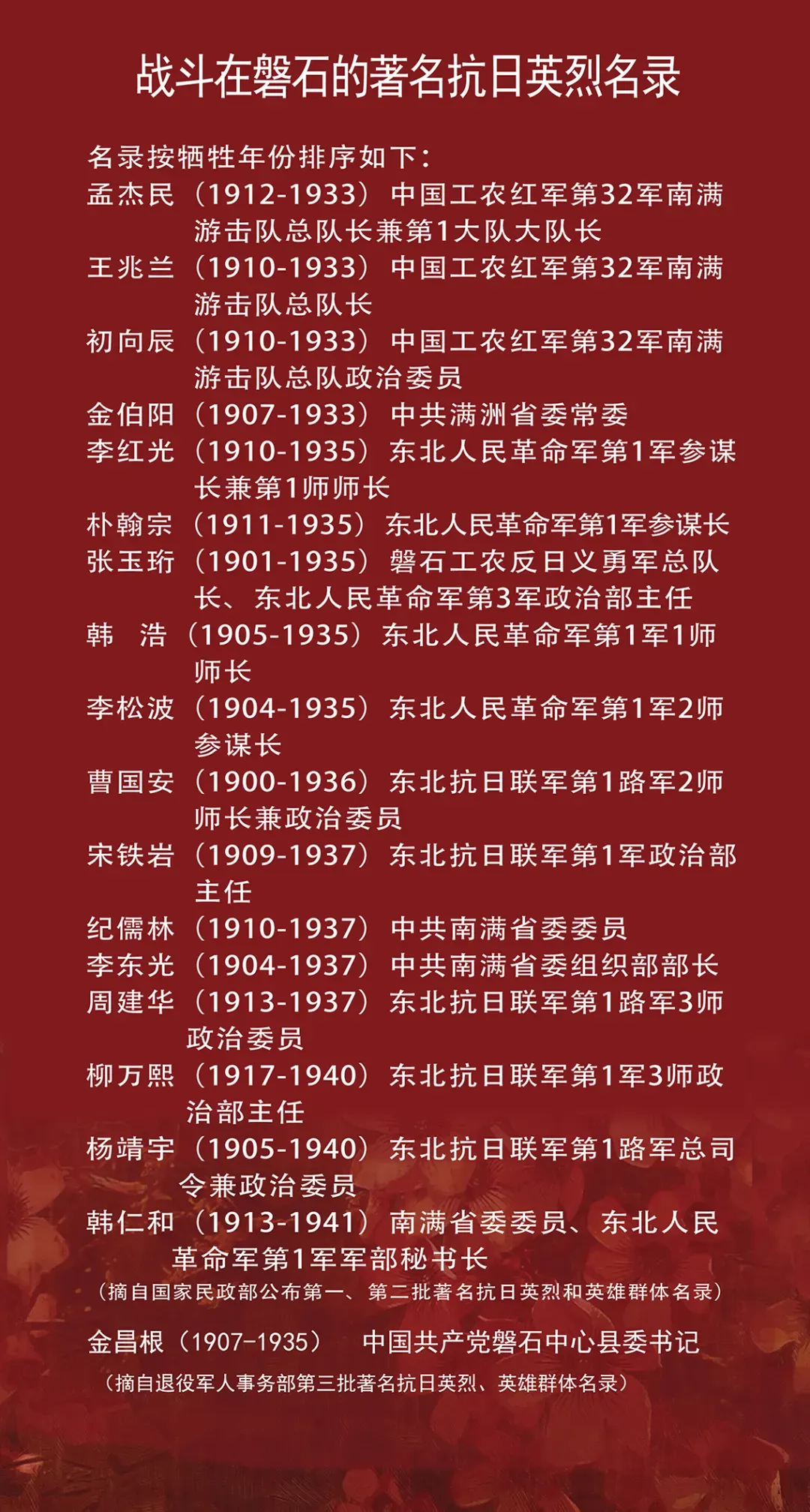 战斗在磐石的著名抗日英烈名录

名录按牺牲年份排序如下：

孟杰民（1912-1933）中国工农红军第32军南满游击队总队长兼第1大队大队长

王兆兰（1910-1933）中国工农红军第32军南满游击队总队长

初向辰（1910-1933）中国工农红军第32军南满游击队总队政治委员

金伯阳（1907-1933）中共满洲省委常委

李红光（1910-1935）东北人民革命军第1军参谋长兼第1师师长

朴翰宗（1911-1935）东北人民革命军第1军参谋长

张玉珩（1901-1935）磐石工农反日义勇军总队长、东北人民革命军第3军政治部主任

韩 浩（1905-1935）东北人民革命军第1军1师师长

李松波（1904-1935）东北人民革命军第1军2师参谋长

曹国安（1900-1936）东北抗日联军第1路军2师师长兼政治委员

宋铁岩（1909-1937）东北抗日联军第1军政治部主任

纪儒林（1910-1937）中共南满省委委员

李东光（1904-1937）中共南满省委组织部部长

周建华（1913-1937）东北抗日联军第1路军3师政治委员

柳万熙（1917-1940）东北抗日联军第1军3师政治部主任

杨靖宇（1905-1940）东北抗日联军第1路军总司令兼政治委员

韩仁和（1913-1941）南满省委委员、东北人民革命军第1军军部秘书长

（摘自国家民政部公布第一、第二批著名抗日英烈和英雄群体名录）

金昌根（1907-1935） 中国共产党磐石中心县委书记

（摘自退役军人事务部第三批著名抗日英烈、英雄群体名录）